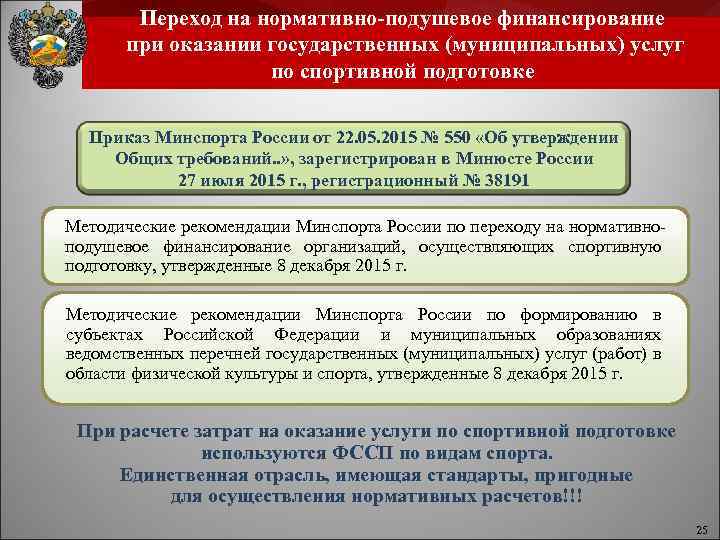 Переход на нормативно-подушевое финансирование при оказании государственных (муниципальных) услуг по спортивной подготовке

Приказ Минспорта России от 22.05.2015 № 550 «Об утверждении Общих требований..», зарегистрирован в Минюсте России 27 июля 2015 г., регистрационный № 38191

Методические рекомендации Минспорта России по переходу на нормативно-подушевое финансирование организаций, осуществляющих спортивную подготовку, утвержденные 8 декабря 2015 г.

Методические рекомендации Минспорта России по формированию в субъектах Российской Федерации и муниципальных образованиях ведомственных перечней государственных (муниципальных) услуг (работ) в области физической культуры и спорта, утвержденные 8 декабря 2015 г.

При расчете затрат на оказание услуги по спортивной подготовке используются ФССП по видам спорта.
Единственная отрасль, имеющая стандарты, пригодные для осуществления нормативных расчетов!!!

25